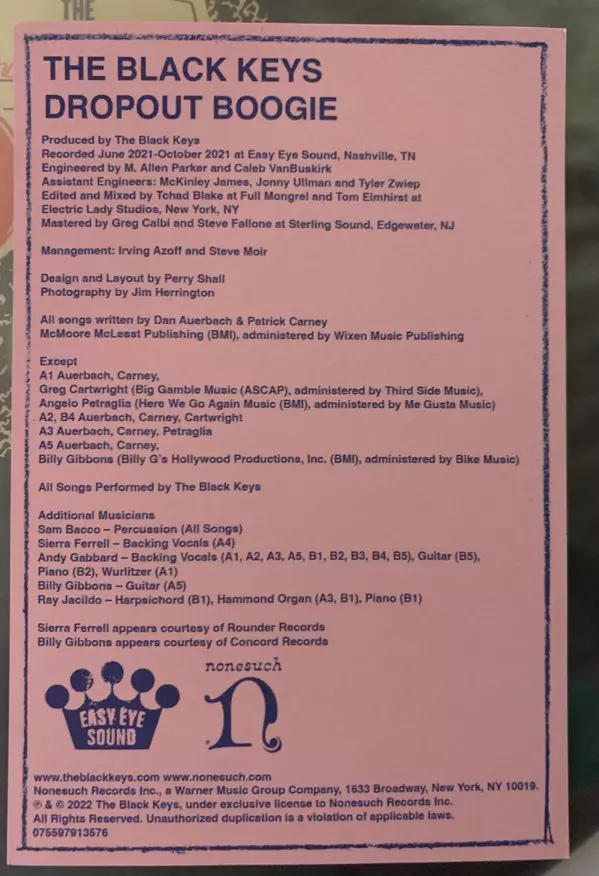 THE

THE BLACK KEYS
DROPOUT BOOGIE

Produced by The Black Keys
Recorded June 2021-October 2021 at Easy Eye Sound, Nashville, TN
Engineered by M. Allen Parker and Caleb VanBuskirk
Assistant Engineers: McKinley James, Jonny Ullman and Tyler Zwiep
Edited and Mixed by Tchad Blake at Full Mongrel and Tom Elmhirst at Electric Lady Studios, New York, NY
Mastered by Greg Calbi and Steve Fallone at Sterling Sound, Edgewater, NJ

Management: Irving Azoff and Steve Moir

Design and Layout by Perry Shall
Photography by Jim Herrington

All songs written by Dan Auerbach & Patrick Carney
McMoore McLesst Publishing (BMI), administered by Wixen Music Publishing

Except
A1 Auerbach, Carney,
Greg Cartwright (Big Gamble Music (ASCAP), administered by Third Side Music),
Angelo Petraglia (Here We Go Again Music (BMI), administered by Me Gusta Music)
A2, B4 Auerbach, Carney, Cartwright
A3 Auerbach, Carney, Petraglia
A5 Auerbach, Carney,
Billy Gibbons (Billy G's Hollywood Productions, Inc. (BMI), administered by Bike Music)

All Songs Performed by The Black Keys

Additional Musicians
Sam Bacco – Percussion (All Songs)
Sierra Ferrell – Backing Vocals (A4)
Andy Gabbard – Backing Vocals (A1, A2, A3, A5, B1, B2, B3, B4, B5), Guitar (B5), Piano (B2), Wurlitzer (A1)
Billy Gibbons – Guitar (A5)
Ray Jacildo – Harpsichord (B1), Hammond Organ (A3, B1), Piano (B1)

Sierra Ferrell appears courtesy of Rounder Records
Billy Gibbons appears courtesy of Concord Records

EASY EYE SOUND

nonesuch

www.theblackkeys.com www.nonesuch.com
Nonesuch Records Inc., a Warner Music Group Company, 1633 Broadway, New York, NY 10019.
℗ & © 2022 The Black Keys, under exclusive license to Nonesuch Records Inc.
All Rights Reserved. Unauthorized duplication is a violation of applicable laws.
075597913576